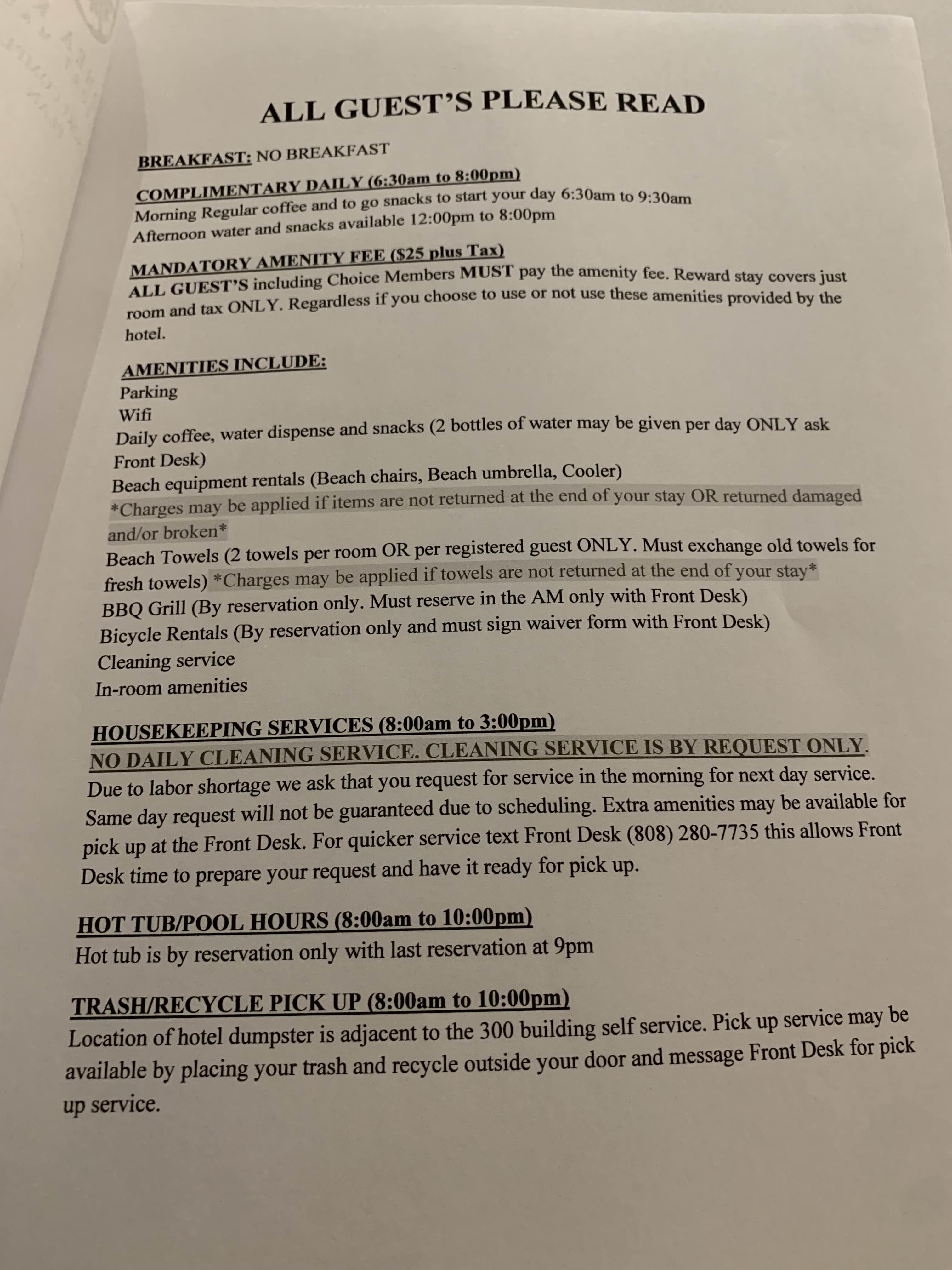 ALL GUEST'S PLEASE READ

BREAKFAST: NO BREAKFAST

COMPLIMENTARY DAILY (6:30am to 8:00pm)
Morning Regular coffee and to go snacks to start your day 6:30am to 9:30am
Afternoon water and snacks available 12:00pm to 8:00pm

MANDATORY AMENITY FEE ($25 plus Tax)
ALL GUEST'S including Choice Members MUST pay the amenity fee. Reward stay covers just room and tax ONLY. Regardless if you choose to use or not use these amenities provided by the hotel.

AMENITIES INCLUDE:
Parking
Wifi
Daily coffee, water dispense and snacks (2 bottles of water may be given per day ONLY ask Front Desk)
Beach equipment rentals (Beach chairs, Beach umbrella, Cooler)
*Charges may be applied if items are not returned at the end of your stay OR returned damaged and/or broken*
Beach Towels (2 towels per room OR per registered guest ONLY. Must exchange old towels for fresh towels) *Charges may be applied if towels are not returned at the end of your stay*
BBQ Grill (By reservation only. Must reserve in the AM only with Front Desk)
Bicycle Rentals (By reservation only and must sign waiver form with Front Desk)
Cleaning service
In-room amenities

HOUSEKEEPING SERVICES (8:00am to 3:00pm)
NO DAILY CLEANING SERVICE. CLEANING SERVICE IS BY REQUEST ONLY.
Due to labor shortage we ask that you request for service in the morning for next day service. Same day request will not be guaranteed due to scheduling. Extra amenities may be available for pick up at the Front Desk. For quicker service text Front Desk (808) 280-7735 this allows Front Desk time to prepare your request and have it ready for pick up.

HOT TUB/POOL HOURS (8:00am to 10:00pm)
Hot tub is by reservation only with last reservation at 9pm

TRASH/RECYCLE PICK UP (8:00am to 10:00pm)
Location of hotel dumpster is adjacent to the 300 building self service. Pick up service may be available by placing your trash and recycle outside your door and message Front Desk for pick up service.